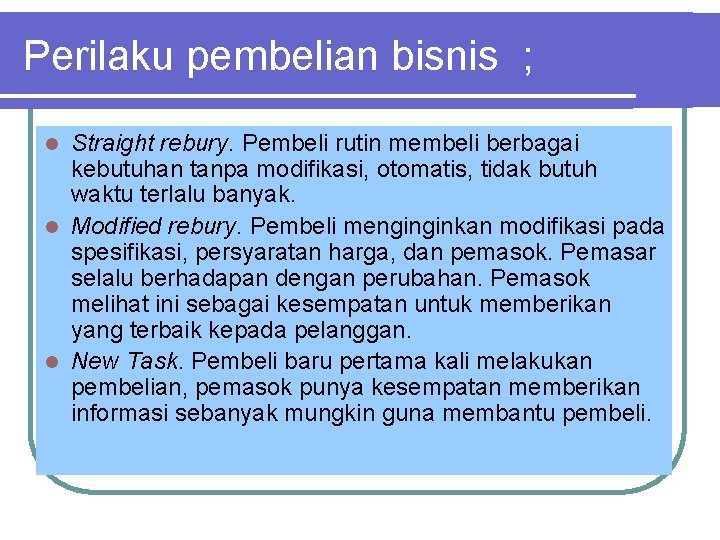 Perilaku pembelian bisnis ;

- Straight rebury. Pembeli rutin membeli berbagai kebutuhan tanpa modifikasi, otomatis, tidak butuh waktu terlalu banyak.
- Modified rebury. Pembeli menginginkan modifikasi pada spesifikasi, persyaratan harga, dan pemasok. Pemasar selalu berhadapan dengan perubahan. Pemasok melihat ini sebagai kesempatan untuk memberikan yang terbaik kepada pelanggan.
- New Task. Pembeli baru pertama kali melakukan pembelian, pemasok punya kesempatan memberikan informasi sebanyak mungkin guna membantu pembeli.